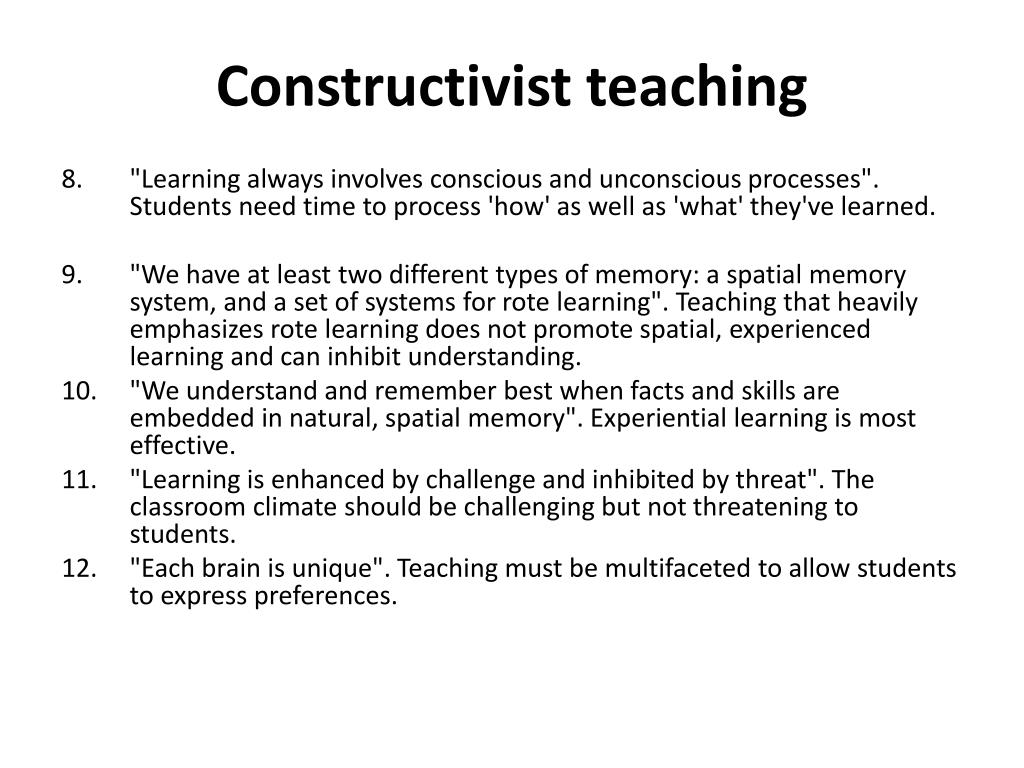 Constructivist teaching

8. "Learning always involves conscious and unconscious processes". Students need time to process 'how' as well as 'what' they've learned.

9. "We have at least two different types of memory: a spatial memory system, and a set of systems for rote learning". Teaching that heavily emphasizes rote learning does not promote spatial, experienced learning and can inhibit understanding.
10. "We understand and remember best when facts and skills are embedded in natural, spatial memory". Experiential learning is most effective.
11. "Learning is enhanced by challenge and inhibited by threat". The classroom climate should be challenging but not threatening to students.
12. "Each brain is unique". Teaching must be multifaceted to allow students to express preferences.